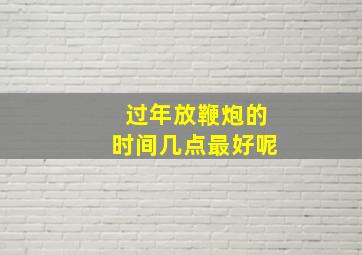 过年放鞭炮的
时间几点最好呢